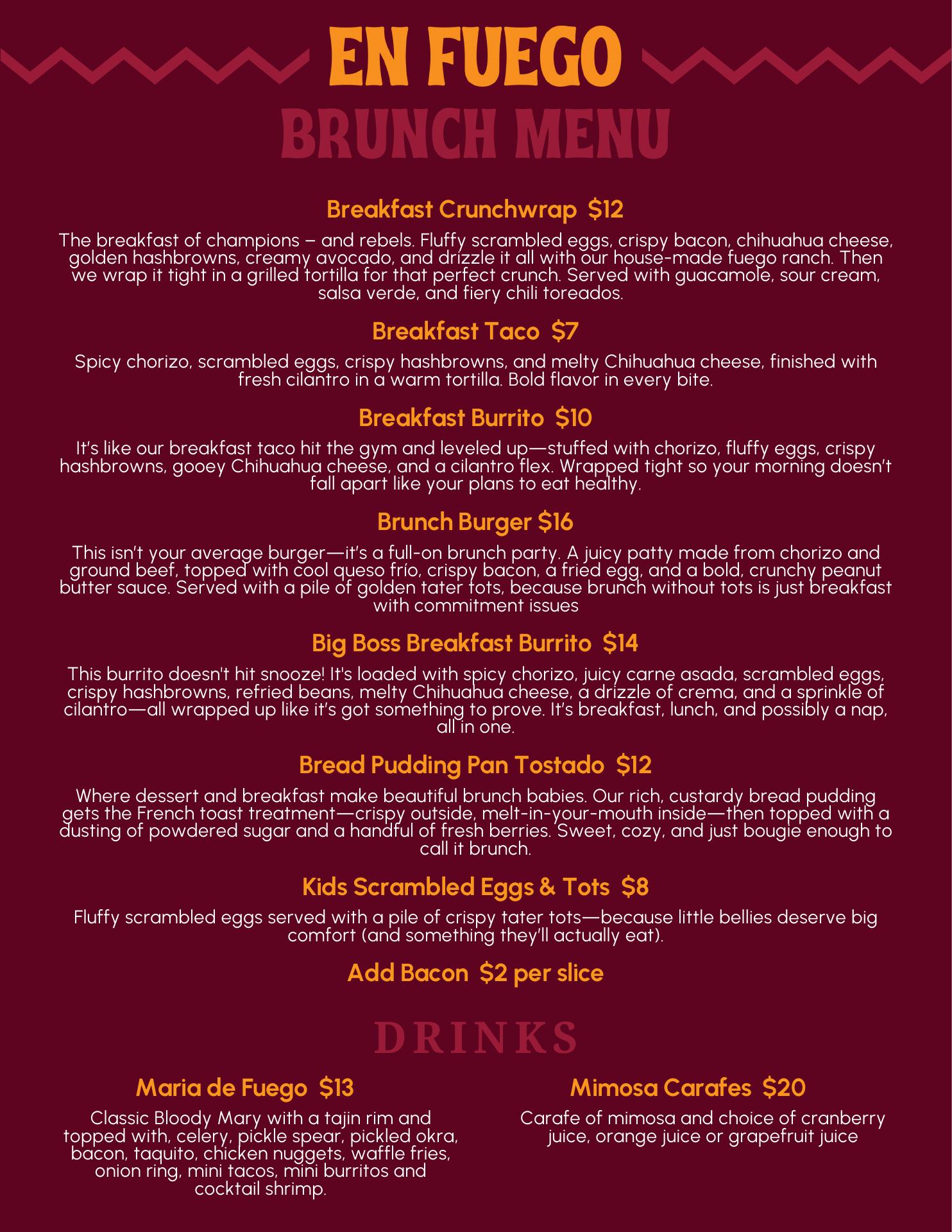 EN FUEGO
BRUNCH MENU

Breakfast Crunchwrap $12

The breakfast of champions – and rebels. Fluffy scrambled eggs, crispy bacon, chihuahua cheese, golden hashbrowns, creamy avocado, and drizzle it all with our house-made fuego ranch. Then we wrap it tight in a grilled tortilla for that perfect crunch. Served with guacamole, sour cream, salsa verde, and fiery chili toreados.

Breakfast Taco $7

Spicy chorizo, scrambled eggs, crispy hashbrowns, and melty Chihuahua cheese, finished with fresh cilantro in a warm tortilla. Bold flavor in every bite.

Breakfast Burrito $10

It's like our breakfast taco hit the gym and leveled up—stuffed with chorizo, fluffy eggs, crispy hashbrowns, gooey Chihuahua cheese, and a cilantro flex. Wrapped tight so your morning doesn't fall apart like your plans to eat healthy.

Brunch Burger $16

This isn't your average burger—it's a full-on brunch party. A juicy patty made from chorizo and ground beef, topped with cool queso frío, crispy bacon, a fried egg, and a bold, crunchy peanut butter sauce. Served with a pile of golden tater tots, because brunch without tots is just breakfast with commitment issues

Big Boss Breakfast Burrito $14

This burrito doesn't hit snooze! It's loaded with spicy chorizo, juicy carne asada, scrambled eggs, crispy hashbrowns, refried beans, melty Chihuahua cheese, a drizzle of crema, and a sprinkle of cilantro—all wrapped up like it's got something to prove. It's breakfast, lunch, and possibly a nap, all in one.

Bread Pudding Pan Tostado $12

Where dessert and breakfast make beautiful brunch babies. Our rich, custardy bread pudding gets the French toast treatment—crispy outside, melt-in-your-mouth inside—then topped with a dusting of powdered sugar and a handful of fresh berries. Sweet, cozy, and just bougie enough to call it brunch.

Kids Scrambled Eggs & Tots $8

Fluffy scrambled eggs served with a pile of crispy tater tots—because little bellies deserve big comfort (and something they'll actually eat).

Add Bacon $2 per slice

DRINKS

Maria de Fuego $13

Classic Bloody Mary with a tajin rim and topped with, celery, pickle spear, pickled okra, bacon, taquito, chicken nuggets, waffle fries, onion ring, mini tacos, mini burritos and cocktail shrimp.

Mimosa Carafes $20

Carafe of mimosa and choice of cranberry juice, orange juice or grapefruit juice